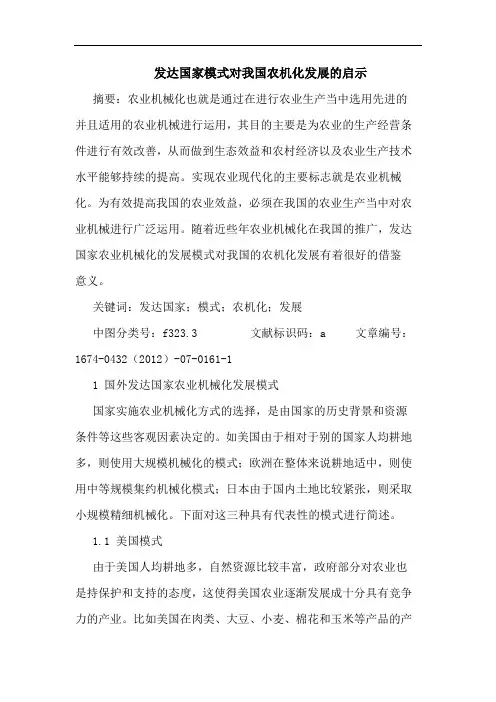 发达国家模式对我国农机化发展的启示

摘要：农业机械化也就是通过在进行农业生产当中选用先进的并且适用的农业机械进行运用，其目的主要是为农业的生产经营条件进行有效改善，从而做到生态效益和农村经济以及农业生产技术水平能够持续的提高。实现农业现代化的主要标志就是农业机械化。为有效提高我国的农业效益，必须在我国的农业生产当中对农业机械进行广泛运用。随着近些年农业机械化在我国的推广，发达国家农业机械化的发展模式对我国的农机化发展有着很好的借鉴意义。

关键词：发达国家；模式；农机化；发展

中图分类号：f323.3　　文献标识码：a　　文章编号：1674-0432（2012）-07-0161-1

1 国外发达国家农业机械化发展模式

国家实施农业机械化方式的选择，是由国家的历史背景和资源条件等这些客观因素决定的。如美国由于相对于别的国家人均耕地多，则使用大规模机械化的模式；欧洲在整体来说耕地适中，则使用中等规模集约机械化模式；日本由于国内土地比较紧张，则采取小规模精细机械化。下面对这三种具有代表性的模式进行简述。

1.1 美国模式

由于美国人均耕地多，自然资源比较丰富，政府部分对农业也是持保护和支持的态度，这使得美国农业逐渐发展成十分具有竞争力的产业。比如美国在肉类、大豆、小麦、棉花和玉米等产品的产